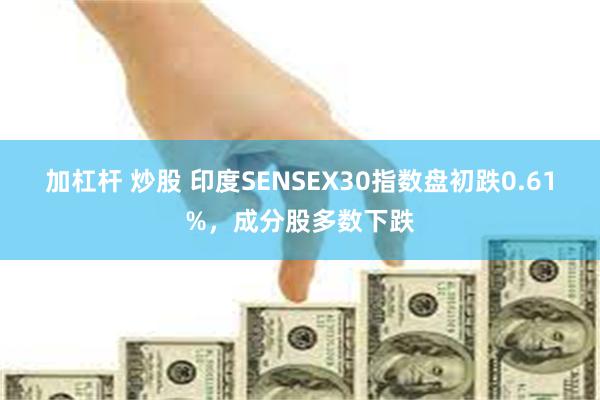 加杠杆 炒股 印度SENSEX30指数盘初跌0.61%，成分股多数下跌